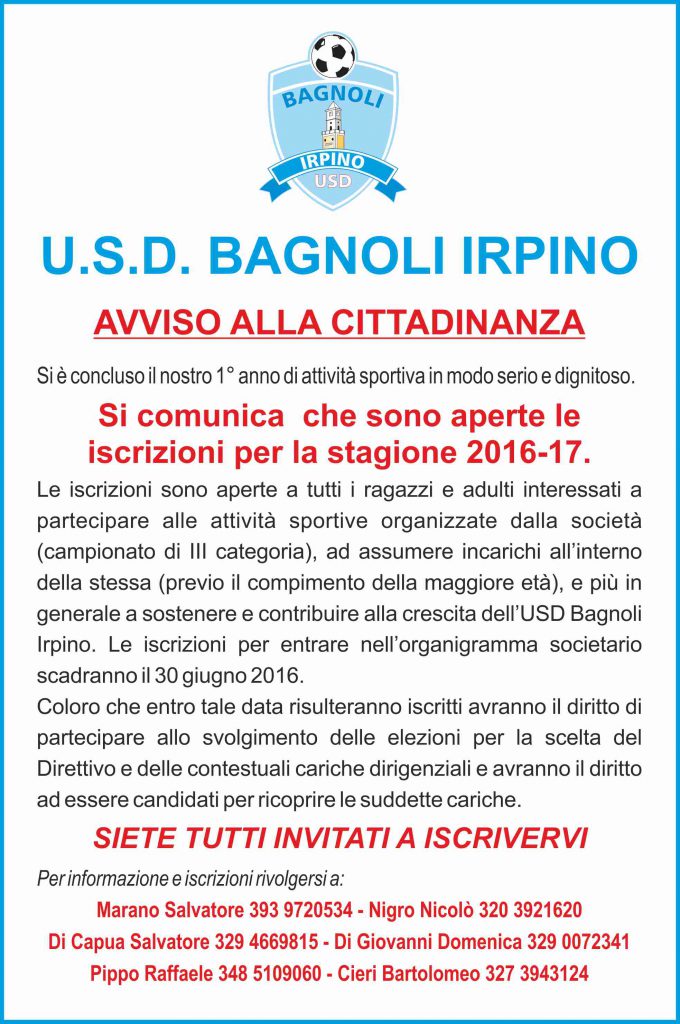 BAGNOLI
IRPINO
USD

U.S.D. BAGNOLI IRPINO

AVVISO ALLA CITTADINANZA

Si è concluso il nostro 1° anno di attività sportiva in modo serio e dignitoso.

Si comunica che sono aperte le iscrizioni per la stagione 2016-17.

Le iscrizioni sono aperte a tutti i ragazzi e adulti interessati a partecipare alle attività sportive organizzate dalla società (campionato di III categoria), ad assumere incarichi all'interno della stessa (previo il compimento della maggiore età), e più in generale a sostenere e contribuire alla crescita dell'USD Bagnoli Irpino. Le iscrizioni per entrare nell'organigramma societario scadranno il 30 giugno 2016.
Coloro che entro tale data risulteranno iscritti avranno il diritto di partecipare allo svolgimento delle elezioni per la scelta del Direttivo e delle contestuali cariche dirigenziali e avranno il diritto ad essere candidati per ricoprire le suddette cariche.

SIETE TUTTI INVITATI A ISCRIVERVI

Per informazione e iscrizioni rivolgersi a:
Marano Salvatore 393 9720534 - Nigro Nicolò 320 3921620
Di Capua Salvatore 329 4669815 - Di Giovanni Domenica 329 0072341
Pippo Raffaele 348 5109060 - Cieri Bartolomeo 327 3943124